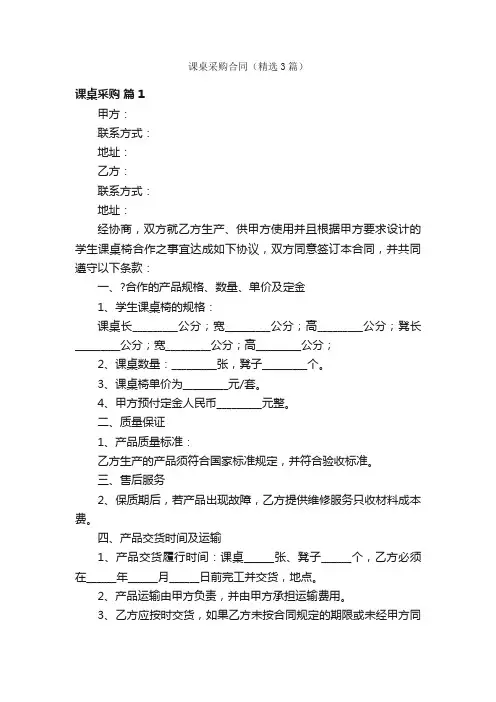 课桌采购合同（精选3篇）

课桌采购 篇1

甲方：

联系方式：

地址：

乙方：

联系方式：

地址：

经协商，双方就乙方生产、供甲方使用并且根据甲方要求设计的学生课桌椅合作之事宜达成如下协议，双方同意签订本合同，并共同遵守以下条款：

一、?合作的产品规格、数量、单价及定金

1、学生课桌椅的规格：

课桌长________公分；宽________公分；高________公分；凳长________公分；宽________公分；高________公分；

2、课桌数量：________张，凳子________个。

3、课桌椅单价为________元/套。

4、甲方预付定金人民币________元整。

二、质量保证

1、产品质量标准：

乙方生产的产品须符合国家标准规定，并符合验收标准。

三、售后服务

2、保质期后，若产品出现故障，乙方提供维修服务只收材料成本费。

四、产品交货时间及运输

1、产品交货履行时间：课桌_____张、凳子_____个，乙方必须在_____年_____月_____日前完工并交货，地点。

2、产品运输由甲方负责，并由甲方承担运输费用。

3、乙方应按时交货，如果乙方未按合同规定的期限或未经甲方同